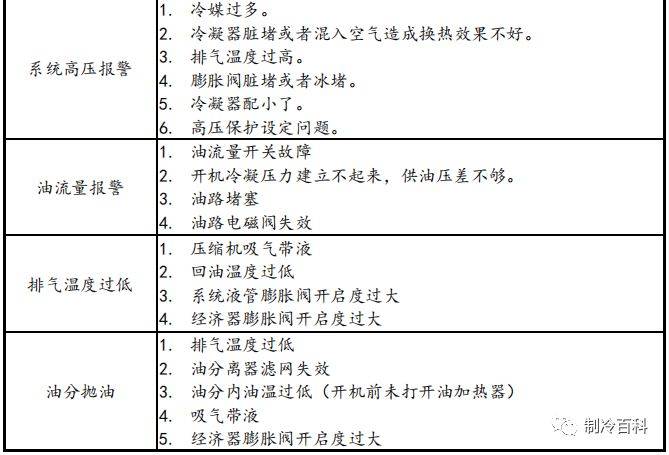 | | |
|---|---|
| 系统高压报警 | 1. 冷媒过多。<br>2. 冷凝器脏堵或者混入空气造成换热效果不好。<br>3. 排气温度过高。<br>4. 膨胀阀脏堵或者冰堵。<br>5. 冷凝器配小了。<br>6. 高压保护设定问题。 |
| 油流量报警 | 1. 油流量开关故障<br>2. 开机冷凝压力建立不起来，供油压差不够。<br>3. 油路堵塞<br>4. 油路电磁阀失效 |
| 排气温度过低 | 1. 压缩机吸气带液<br>2. 回油温度过低<br>3. 系统液管膨胀阀开启度过大<br>4. 经济器膨胀阀开启度过大 |
| 油分抛油 | 1. 排气温度过低<br>2. 油分离器滤网失效<br>3. 油分内油温过低（开机前未打开油加热器）<br>4. 吸气带液<br>5. 经济器膨胀阀开启度过大 |

制冷百科